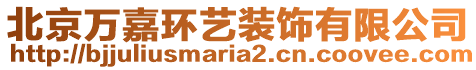 北京万嘉环艺装饰有限公司
http://bjjuliusmaria2.cn.coovee.com